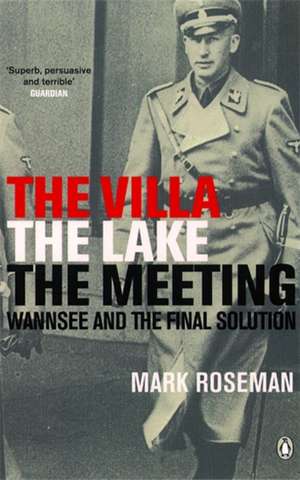 'Superb, persuasive and terrible'
GUARDIAN

THE VILLA
THE LAKE
THE MEETING
WANNSEE AND THE FINAL SOLUTION

MARK ROSEMAN